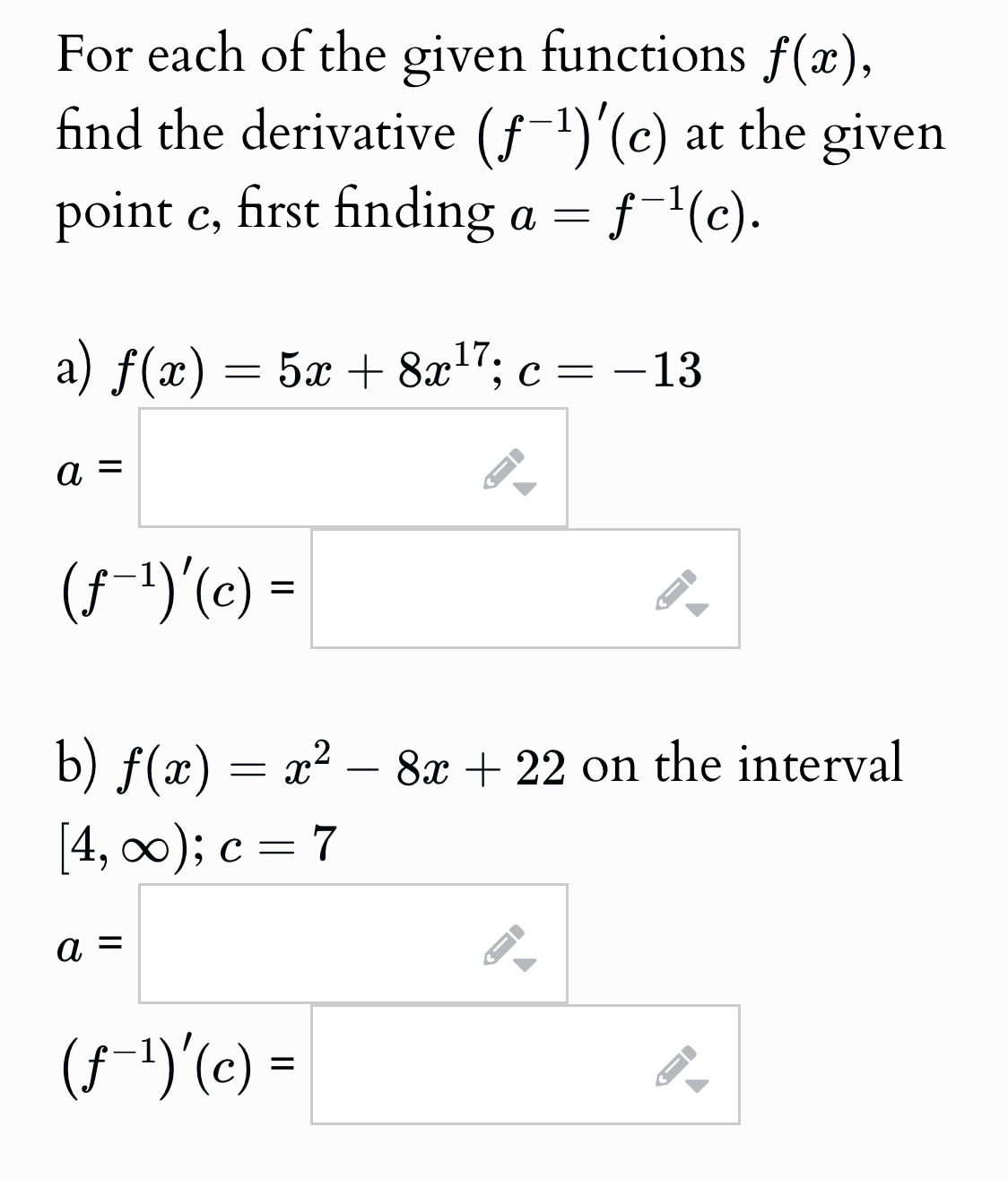 For each of the given functions $f(x)$, find the derivative $(f^{-1})'(c)$ at the given point $c$, first finding $a = f^{-1}(c)$.

a) $f(x) = 5x + 8x^{17}$; $c = -13$

$a$ =

$(f^{-1})'(c)$ =

b) $f(x) = x^2 - 8x + 22$ on the interval $[4, \infty)$; $c = 7$

$a$ =

$(f^{-1})'(c)$ =